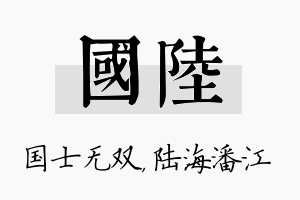 國陸

国士无双，陆海潘江